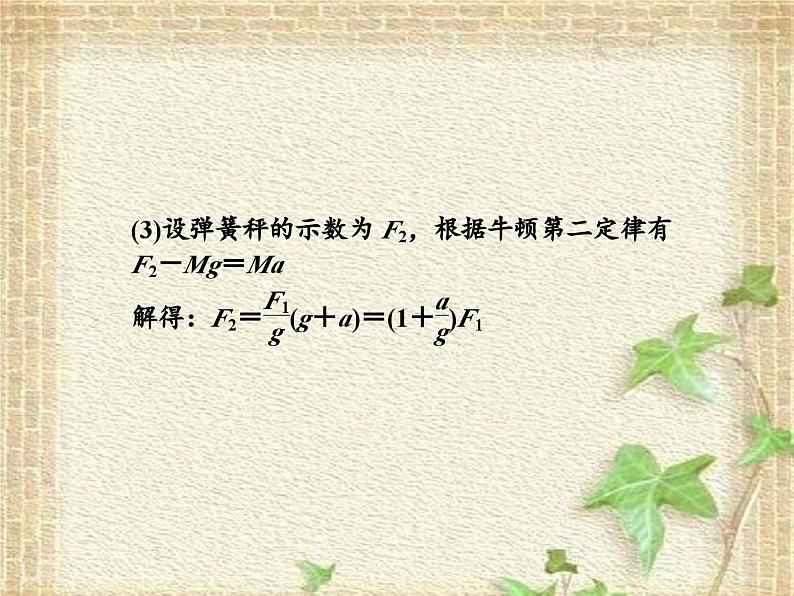 (3)设弹簧秤的示数为 $F_2$，根据牛顿第二定律有
$F_2-Mg=Ma$
解得：$F_2=\frac{F_1}{g}(g+a)=(1+\frac{a}{g})F_1$